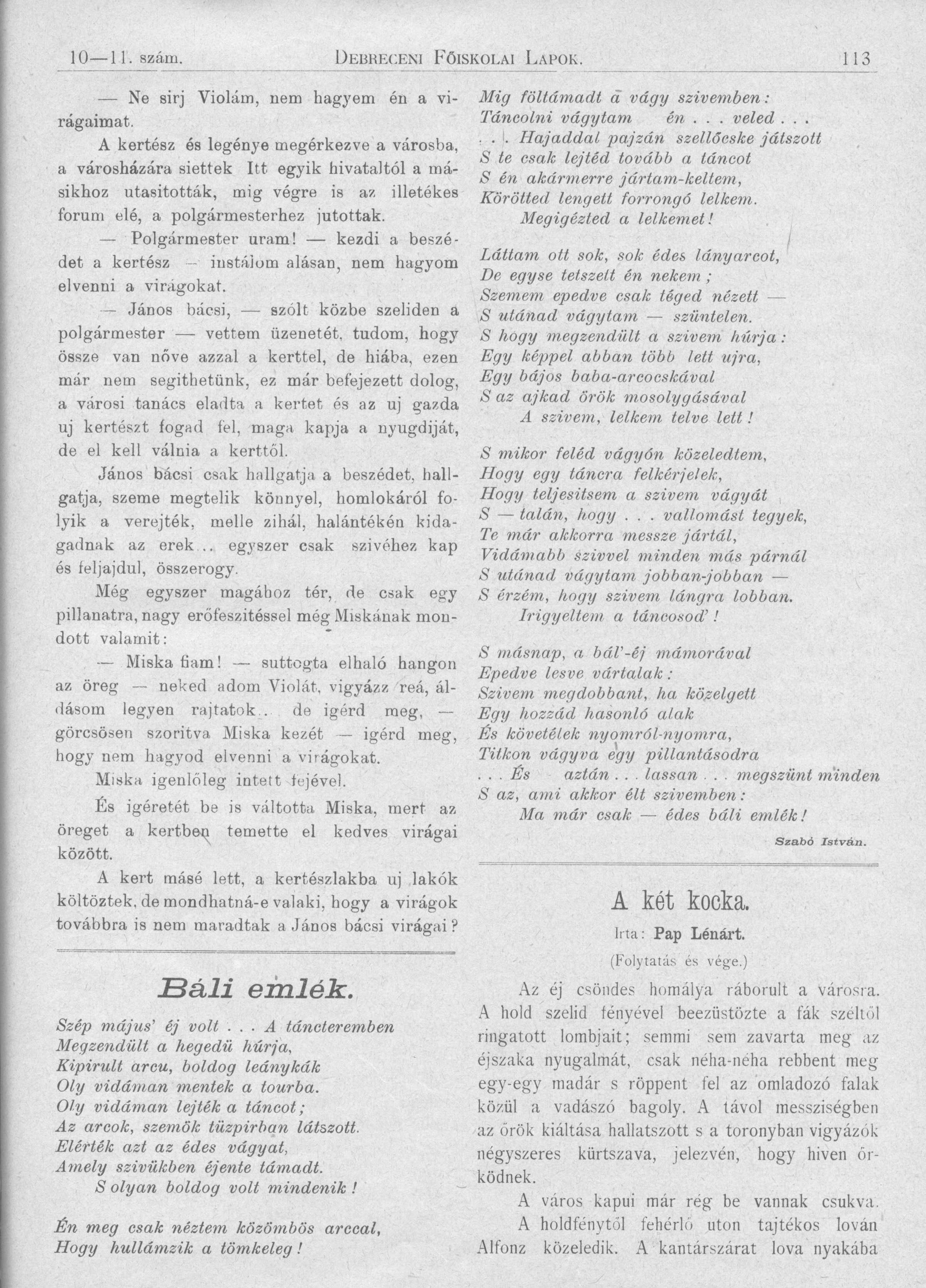 10—11. szám. Debreceni Főiskolai Lapok. 113

— Ne sirj Violám, nem hagyem én a virágaimat.

A kertész és legénye megérkezve a városba, a városházára siettek Itt egyik hivataltól a másikhoz utasitották, mig végre is az illetékes forum elé, a polgármesterhez jutottak.

— Polgármester uram! — kezdi a beszédet a kertész — instálom alásan, nem hagyom elvenni a virágokat.

— János bácsi, — szólt közbe szeliden a polgármester — vettem üzenetét, tudom, hogy össze van nőve azzal a kerttel, de hiába, ezen már nem segithetünk, ez már befejezett dolog, a városi tanács eladta a kertet és az uj gazda uj kertészt fogad fel, maga kapja a nyugdiját, de el kell válnia a kerttől.

János bácsi csak hallgatja a beszédet, hallgatja, szeme megtelik könnyel, homlokáról folyik a verejték, melle zihál, halántékén kidagadnak az erek... egyszer csak szivéhez kap és feljajdul, összerogy.

Még egyszer magához tér, de csak egy pillanatra, nagy erőfeszitéssel még Miskának mondott valamit:

— Miska fiam! — suttogta elhaló hangon az öreg — neked adom Violát, vigyázz reá, áldásom legyen rajtatok.. de igérd meg, — görcsösen szoritva Miska kezét — igérd meg, hogy nem hagyod elvenni a virágokat.

Miska igenlőleg intett fejével.

És igéretét be is váltotta Miska, mert az öreget a kertben temette el kedves virágai között.

A kert másé lett, a kertészlakba uj lakók költöztek, de mondhatná-e valaki, hogy a virágok továbbra is nem maradtak a János bácsi virágai?

Báli emlék.

Szép május' éj volt . . . A táncteremben
Megzendült a hegedü húrja,
Kipirult arcu, boldog leánykák
Oly vidáman mentek a tourba.
Oly vidáman lejték a táncot;
Az arcok, szemök tüzpirban látszott.
Elérték azt az édes vágyat,
Amely szivükben éjente támadt.
S olyan boldog volt mindenik!

Én meg csak néztem közömbös arccal,
Hogy hullámzik a tömkeleg!
Mig föltámadt a vágy szivemben:
Táncolni vágytam én . . . veled . . .
. . . Hajaddal pajzán szellőcske játszott
S te csak lejtéd tovább a táncot
S én akármerre jártam-keltem,
Körötted lengett forrongó lelkem.
Megigézted a lelkemet!

Láttam ott sok, sok édes lányarcot,
De egyse tetszett én nekem;
Szemem epedve csak téged nézett —
S utánad vágytam — szüntelen.
S hogy megzendült a szivem húrja:
Egy képpel abban több lett ujra,
Egy bájos baba-arcocskával
S az ajkad örök mosolygásával
A szivem, lelkem telve lett!

S mikor feléd vágyón közeledtem,
Hogy egy táncra felkérjelek,
Hogy teljesitsem a szivem vágyát
S — talán, hogy . . . vallomást tegyek,
Te már akkorra messze jártál,
Vidámabb szivvel minden más párnál
S utánad vágytam jobban-jobban —
S érzém, hogy szivem lángra lobban.
Irigyeltem a táncosod'!

S másnap, a bál'-éj mámorával
Epedve lesve vártalak:
Szivem megdobbant, ha közelgett
Egy hozzád hasonló alak
És követélek nyomról-nyomra,
Titkon vágyva egy pillantásodra
. . . És aztán . . . lassan . . . megszünt minden
S az, ami akkor élt szivemben:
Ma már csak — édes báli emlék!

Szabó István.

A két kocka.

Irta: Pap Lénárt.

(Folytatás és vége.)

Az éj csöndes homálya ráborult a városra. A hold szelid fényével beezüstözte a fák széltől ringatott lombjait; semmi sem zavarta meg az éjszaka nyugalmát, csak néha-néha rebbent meg egy-egy madár s röppent fel az omladozó falak közül a vadászó bagoly. A távol messziségben az őrök kiáltása hallatszott s a toronyban vigyázók négyszeres kürtszava, jelezvén, hogy hiven őrködnek.

A város kapui már rég be vannak csukva.

A holdfénytől fehérlő uton tajtékos lován Alfonz közeledik. A kantárszárat lova nyakába